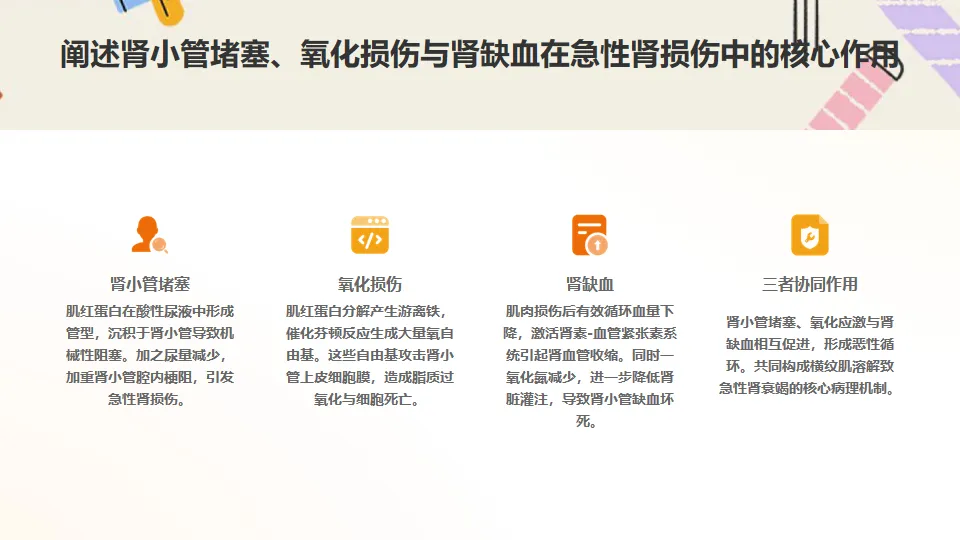 阐述肾小管堵塞、氧化损伤与肾缺血在急性肾损伤中的核心作用

肾小管堵塞

肌红蛋白在酸性尿液中形成管型，沉积于肾小管导致机械性阻塞。加之尿量减少，加重肾小管腔内梗阻，引发急性肾损伤。

氧化损伤

肌红蛋白分解产生游离铁，催化芬顿反应生成大量氧自由基。这些自由基攻击肾小管上皮细胞膜，造成脂质过氧化与细胞死亡。

肾缺血

肌肉损伤后有效循环血量下降，激活肾素-血管紧张素系统引起肾血管收缩。同时一氧化氮减少，进一步降低肾脏灌注，导致肾小管缺血坏死。

三者协同作用

肾小管堵塞、氧化应激与肾缺血相互促进，形成恶性循环。共同构成横纹肌溶解致急性肾衰竭的核心病理机制。